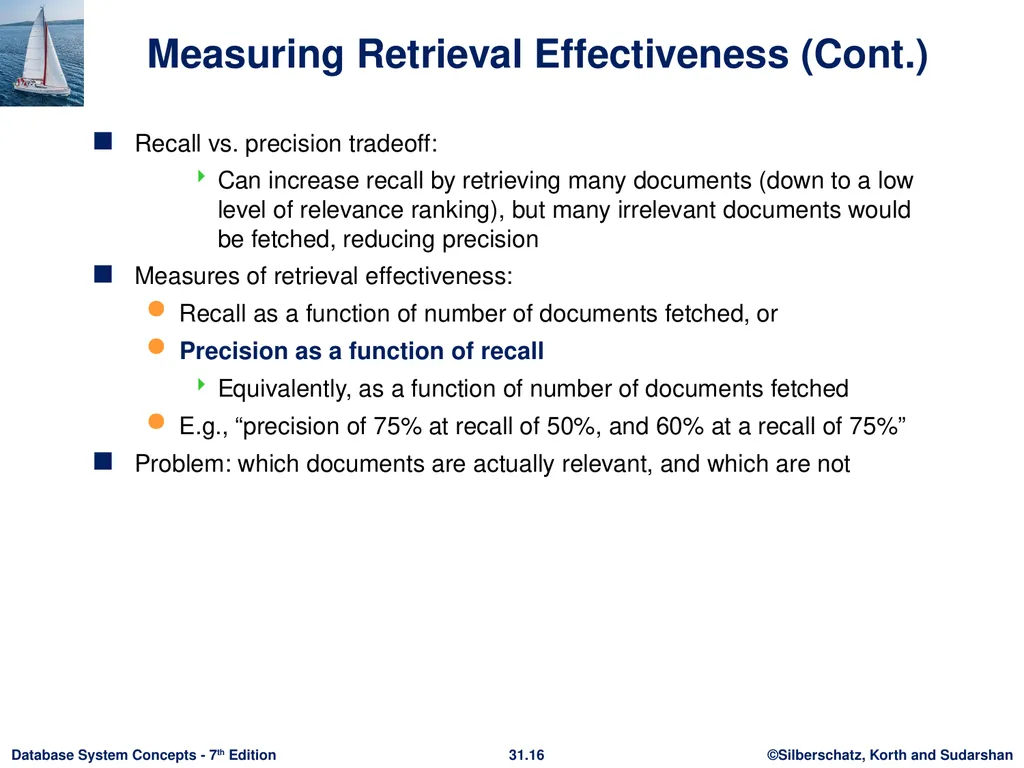 Measuring Retrieval Effectiveness (Cont.)

Recall vs. precision tradeoff:

Can increase recall by retrieving many documents (down to a low level of relevance ranking), but many irrelevant documents would be fetched, reducing precision

Measures of retrieval effectiveness:

Recall as a function of number of documents fetched, or

Precision as a function of recall

Equivalently, as a function of number of documents fetched

E.g., “precision of 75% at recall of 50%, and 60% at a recall of 75%”

Problem: which documents are actually relevant, and which are not

Database System Concepts - 7th Edition 31.16 ©Silberschatz, Korth and Sudarshan